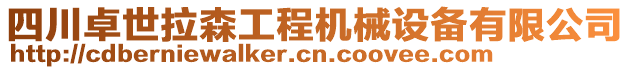 四川卓世拉森工程机械设备有限公司
http://cdberniewalker.cn.coovee.com